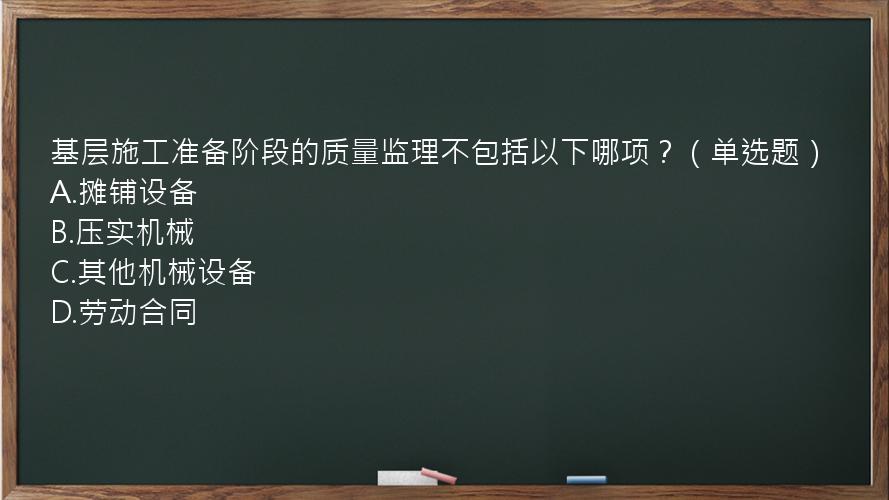 基层施工准备阶段的质量监理不包括以下哪项？（单选题）
A.摊铺设备
B.压实机械
C.其他机械设备
D.劳动合同